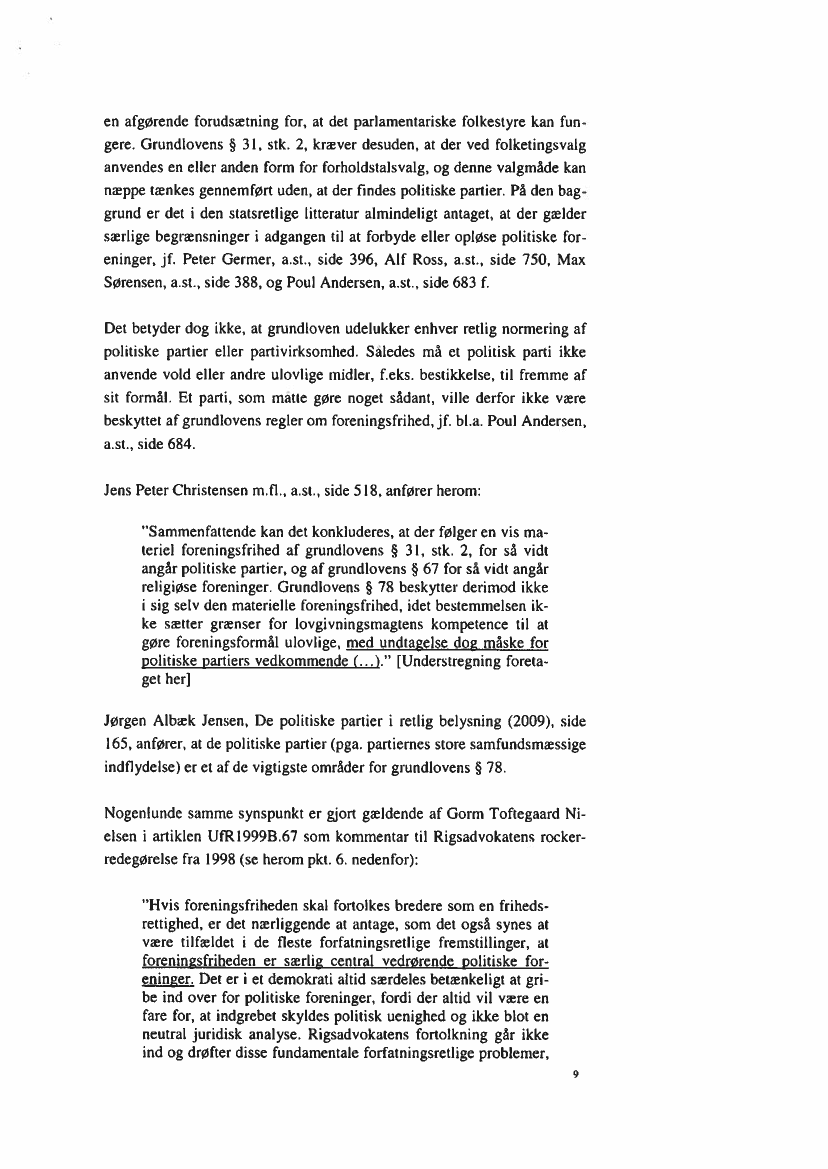 en afgørende forudsætning for, at det parlamentariske folkestyre kan fungere. Grundlovens § 31, stk. 2, kræver desuden, at der ved folketingsvalg anvendes en eller anden form for forholdstalsvalg, og denne valgmåde kan næppe tænkes gennemført uden, at der findes politiske partier. På den baggrund er det i den statsretlige litteratur almindeligt antaget, at der gælder særlige begrænsninger i adgangen til at forbyde eller opløse politiske foreninger, jf. Peter Germer, a.st., side 396, Alf Ross, a.st., side 750, Max Sørensen, a.st., side 388, og Poul Andersen, a.st., side 683 f.

Det betyder dog ikke, at grundloven udelukker enhver retlig normering af politiske partier eller partivirksomhed. Således må et politisk parti ikke anvende vold eller andre ulovlige midler, f.eks. bestikkelse, til fremme af sit formål. Et parti, som måtte gøre noget sådant, ville derfor ikke være beskyttet af grundlovens regler om foreningsfrihed, jf. bl.a. Poul Andersen, a.st., side 684.

Jens Peter Christensen m.fl., a.st., side 518, anfører herom:

"Sammenfattende kan det konkluderes, at der følger en vis materiel foreningsfrihed af grundlovens § 31, stk. 2, for så vidt angår politiske partier, og af grundlovens § 67 for så vidt angår religiøse foreninger. Grundlovens § 78 beskytter derimod ikke i sig selv den materielle foreningsfrihed, idet bestemmelsen ikke sætter grænser for lovgivningsmagtens kompetence til at gøre foreningsformål ulovlige, med undtagelse dog måske for politiske partiers vedkommende (...)." [Understregning foretaget her]

Jørgen Albæk Jensen, De politiske partier i retlig belysning (2009), side 165, anfører, at de politiske partier (pga. partiernes store samfundsmæssige indflydelse) er et af de vigtigste områder for grundlovens § 78.

Nogenlunde samme synspunkt er gjort gældende af Gorm Toftegaard Nielsen i artiklen UfR1999B.67 som kommentar til Rigsadvokatens rockerredegørelse fra 1998 (se herom pkt. 6. nedenfor):

"Hvis foreningsfriheden skal fortolkes bredere som en frihedsrettighed, er det nærliggende at antage, som det også synes at være tilfældet i de fleste forfatningsretlige fremstillinger, at foreningsfriheden er særlig central vedrørende politiske foreninger. Det er i et demokrati altid særdeles betænkeligt at gribe ind over for politiske foreninger, fordi der altid vil være en fare for, at indgrebet skyldes politisk uenighed og ikke blot en neutral juridisk analyse. Rigsadvokatens fortolkning går ikke ind og drøfter disse fundamentale forfatningsretlige problemer,

9